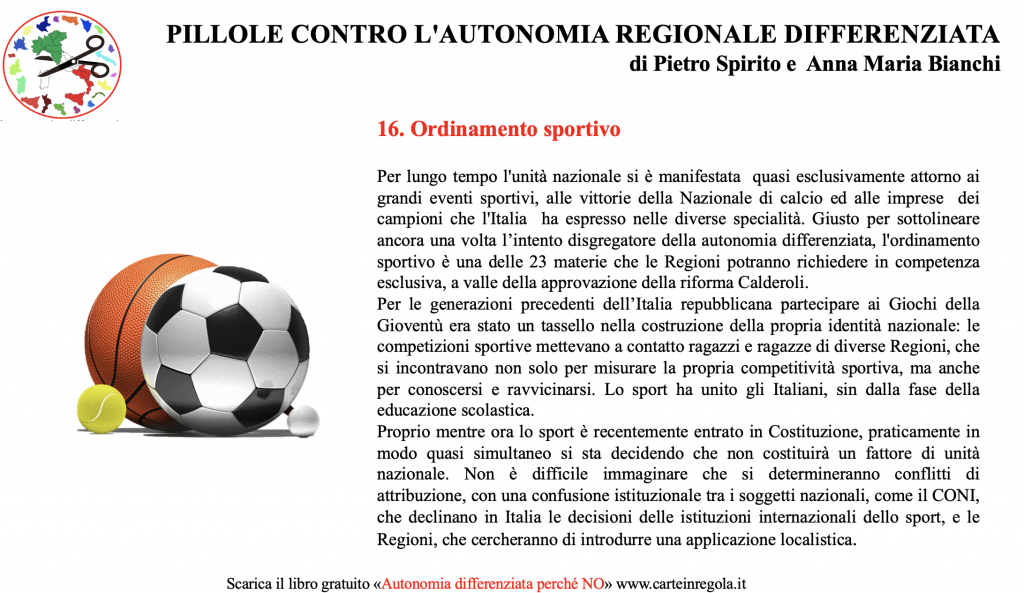 PILLOLE CONTRO L'AUTONOMIA REGIONALE DIFFERENZIATA
di Pietro Spirito e Anna Maria Bianchi

16. Ordinamento sportivo

Per lungo tempo l'unità nazionale si è manifestata quasi esclusivamente attorno ai grandi eventi sportivi, alle vittorie della Nazionale di calcio ed alle imprese dei campioni che l'Italia ha espresso nelle diverse specialità. Giusto per sottolineare ancora una volta l'intento disgregatore della autonomia differenziata, l'ordinamento sportivo è una delle 23 materie che le Regioni potranno richiedere in competenza esclusiva, a valle della approvazione della riforma Calderoli.
Per le generazioni precedenti dell'Italia repubblicana partecipare ai Giochi della Gioventù era stato un tassello nella costruzione della propria identità nazionale: le competizioni sportive mettevano a contatto ragazzi e ragazze di diverse Regioni, che si incontravano non solo per misurare la propria competitività sportiva, ma anche per conoscersi e ravvicinarsi. Lo sport ha unito gli Italiani, sin dalla fase della educazione scolastica.
Proprio mentre ora lo sport è recentemente entrato in Costituzione, praticamente in modo quasi simultaneo si sta decidendo che non costituirà un fattore di unità nazionale. Non è difficile immaginare che si determineranno conflitti di attribuzione, con una confusione istituzionale tra i soggetti nazionali, come il CONI, che declinano in Italia le decisioni delle istituzioni internazionali dello sport, e le Regioni, che cercheranno di introdurre una applicazione localistica.

Scarica il libro gratuito «Autonomia differenziata perché NO» www.carteinregola.it